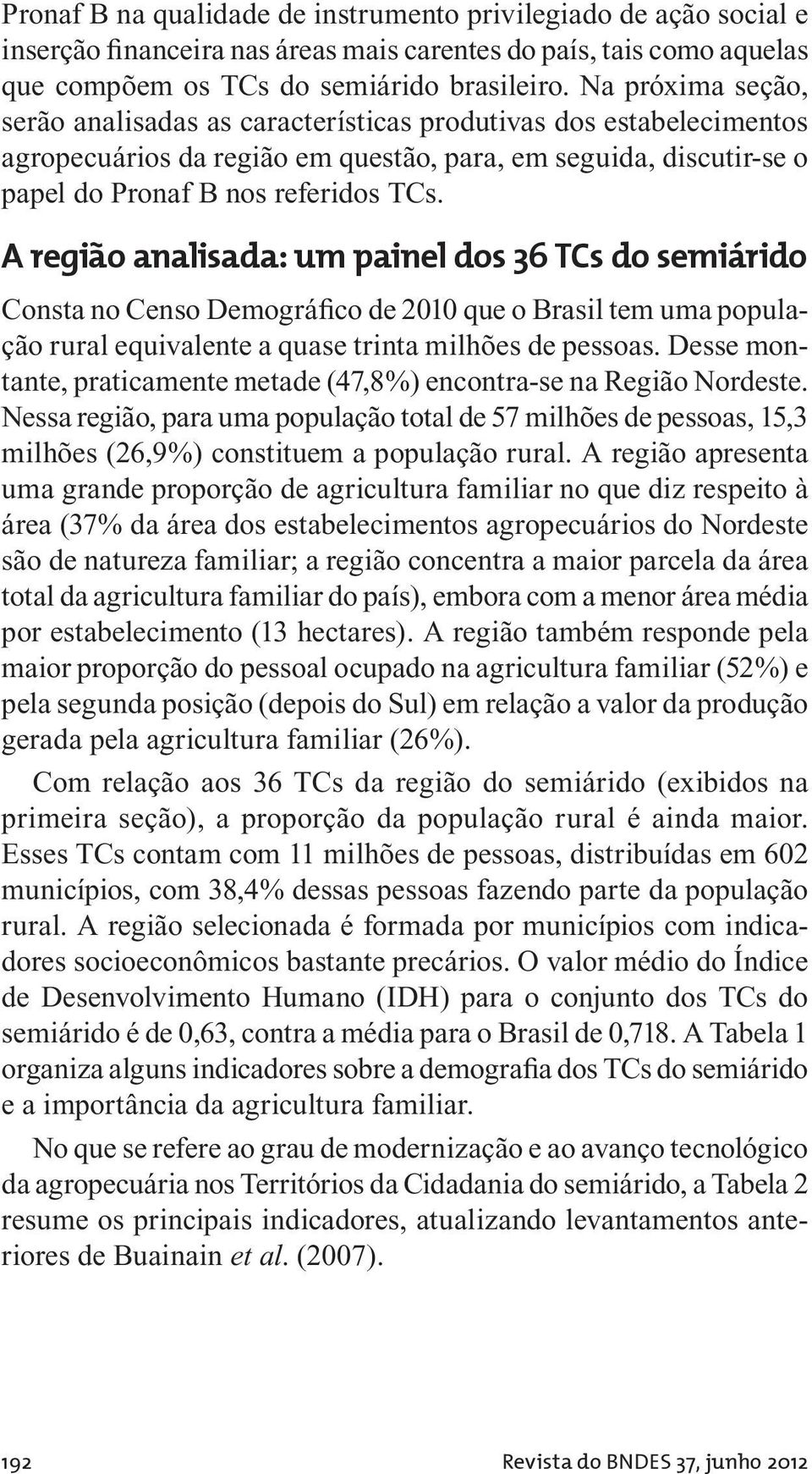 Pronaf B na qualidade de instrumento privilegiado de ação social e inserção financeira nas áreas mais carentes do país, tais como aquelas que compõem os TCs do semiárido brasileiro. Na próxima seção, serão analisadas as características produtivas dos estabelecimentos agropecuários da região em questão, para, em seguida, discutir-se o papel do Pronaf B nos referidos TCs.

A região analisada: um painel dos 36 TCs do semiárido

Consta no Censo Demográfico de 2010 que o Brasil tem uma população rural equivalente a quase trinta milhões de pessoas. Desse montante, praticamente metade (47,8%) encontra-se na Região Nordeste. Nessa região, para uma população total de 57 milhões de pessoas, 15,3 milhões (26,9%) constituem a população rural. A região apresenta uma grande proporção de agricultura familiar no que diz respeito à área (37% da área dos estabelecimentos agropecuários do Nordeste são de natureza familiar; a região concentra a maior parcela da área total da agricultura familiar do país), embora com a menor área média por estabelecimento (13 hectares). A região também responde pela maior proporção do pessoal ocupado na agricultura familiar (52%) e pela segunda posição (depois do Sul) em relação a valor da produção gerada pela agricultura familiar (26%).

Com relação aos 36 TCs da região do semiárido (exibidos na primeira seção), a proporção da população rural é ainda maior. Esses TCs contam com 11 milhões de pessoas, distribuídas em 602 municípios, com 38,4% dessas pessoas fazendo parte da população rural. A região selecionada é formada por municípios com indicadores socioeconômicos bastante precários. O valor médio do Índice de Desenvolvimento Humano (IDH) para o conjunto dos TCs do semiárido é de 0,63, contra a média para o Brasil de 0,718. A Tabela 1 organiza alguns indicadores sobre a demografia dos TCs do semiárido e a importância da agricultura familiar.

No que se refere ao grau de modernização e ao avanço tecnológico da agropecuária nos Territórios da Cidadania do semiárido, a Tabela 2 resume os principais indicadores, atualizando levantamentos anteriores de Buainain et al. (2007).

192

Revista do BNDES 37, junho 2012